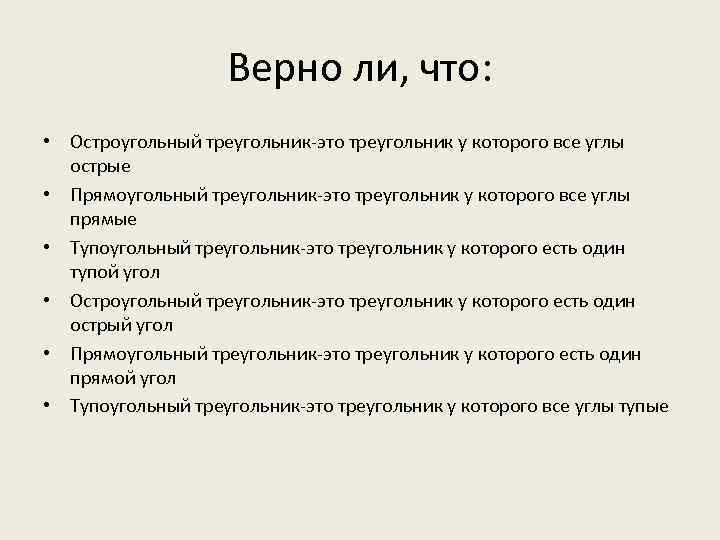 Верно ли, что:

• Остроугольный треугольник-это треугольник у которого все углы острые
• Прямоугольный треугольник-это треугольник у которого все углы прямые
• Тупоугольный треугольник-это треугольник у которого есть один тупой угол
• Остроугольный треугольник-это треугольник у которого есть один острый угол
• Прямоугольный треугольник-это треугольник у которого есть один прямой угол
• Тупоугольный треугольник-это треугольник у которого все углы тупые